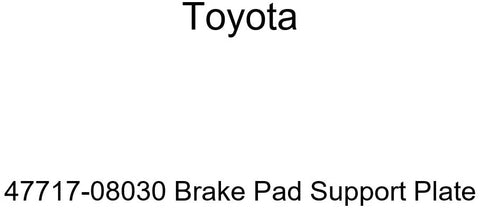 Toyota

47717-08030 Brake Pad Support Plate